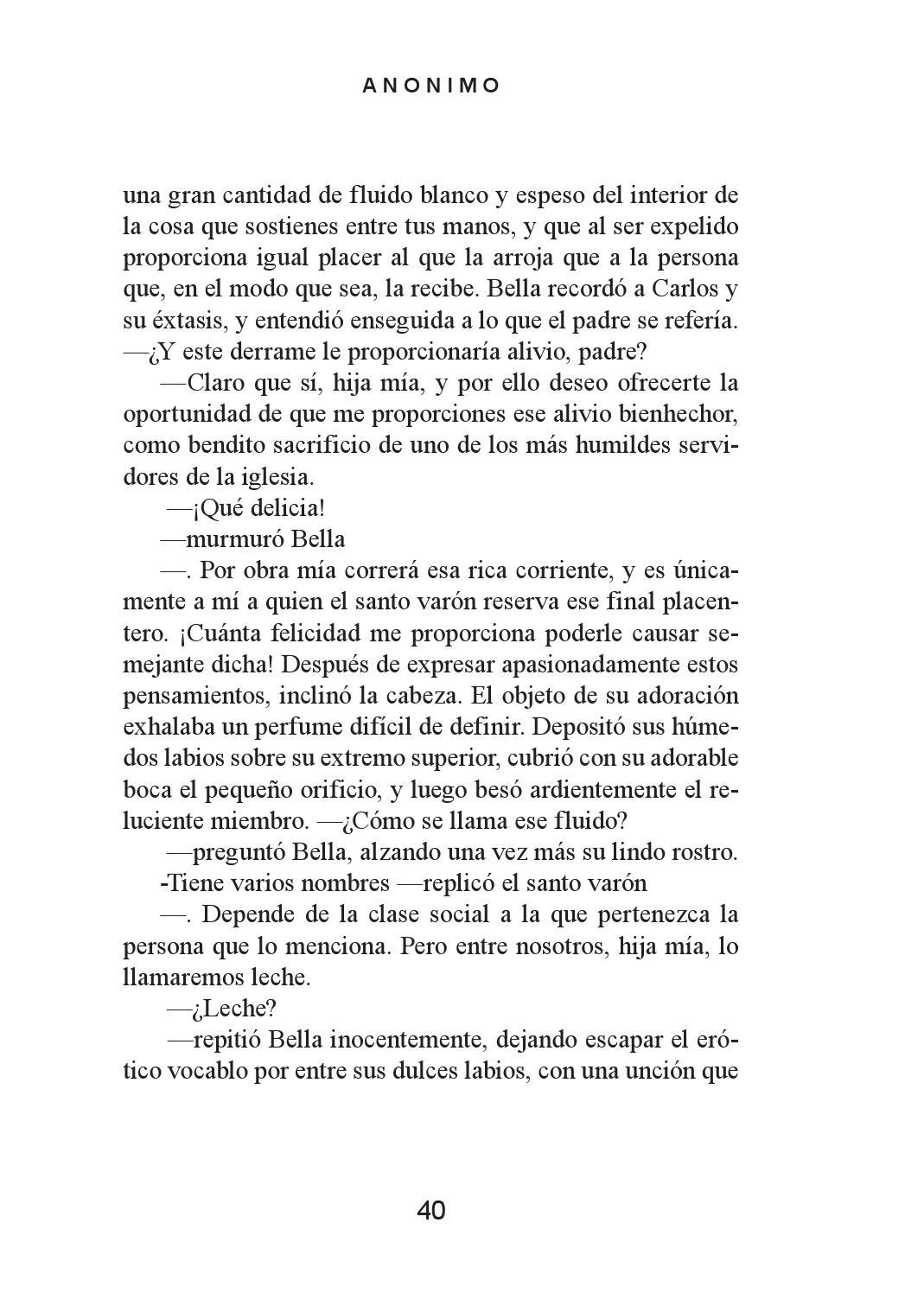 ANONIMO

una gran cantidad de fluido blanco y espeso del interior de la cosa que sostienes entre tus manos, y que al ser expelido proporciona igual placer al que la arroja que a la persona que, en el modo que sea, la recibe. Bella recordó a Carlos y su éxtasis, y entendió enseguida a lo que el padre se refería. —¿Y este derrame le proporcionaría alivio, padre?

—Claro que sí, hija mía, y por ello deseo ofrecerte la oportunidad de que me proporciones ese alivio bienhechor, como bendito sacrificio de uno de los más humildes servidores de la iglesia.

—¡Qué delicia!

—murmuró Bella

—. Por obra mía correrá esa rica corriente, y es únicamente a mí a quien el santo varón reserva ese final placentero. ¡Cuánta felicidad me proporciona poderle causar semejante dicha! Después de expresar apasionadamente estos pensamientos, inclinó la cabeza. El objeto de su adoración exhalaba un perfume difícil de definir. Depositó sus húmedos labios sobre su extremo superior, cubrió con su adorable boca el pequeño orificio, y luego besó ardientemente el reluciente miembro. —¿Cómo se llama ese fluido?

—preguntó Bella, alzando una vez más su lindo rostro.

-Tiene varios nombres —replicó el santo varón

—. Depende de la clase social a la que pertenezca la persona que lo menciona. Pero entre nosotros, hija mía, lo llamaremos leche.

—¿Leche?

—repitió Bella inocentemente, dejando escapar el erótico vocablo por entre sus dulces labios, con una unción que

40